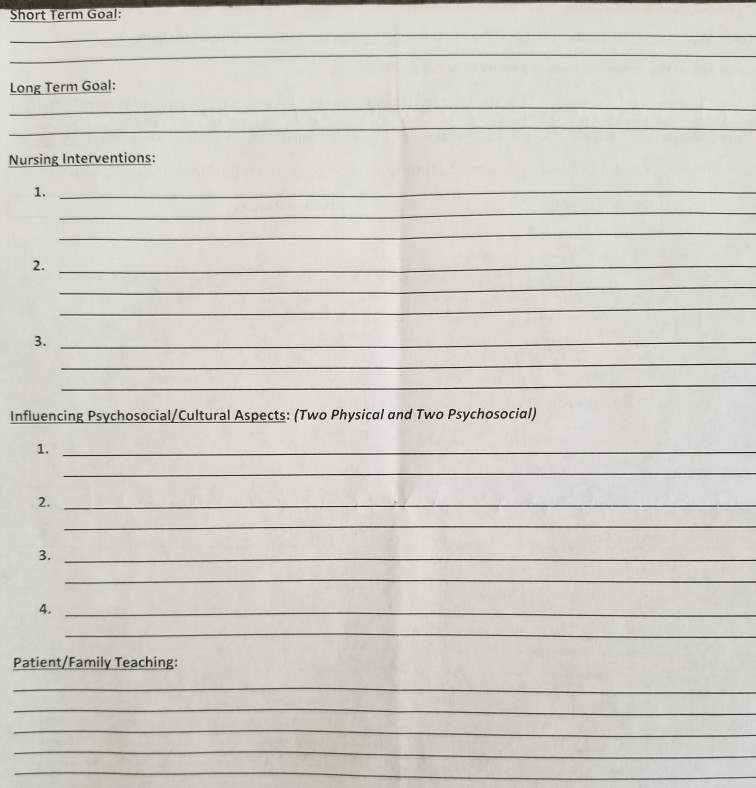 Short Term Goal:

Long Term Goal:

Nursing Interventions:

1.

2.

3.

Influencing Psychosocial/Cultural Aspects: (Two Physical and Two Psychosocial)

1.

2.

3.

4.

Patient/Family Teaching: